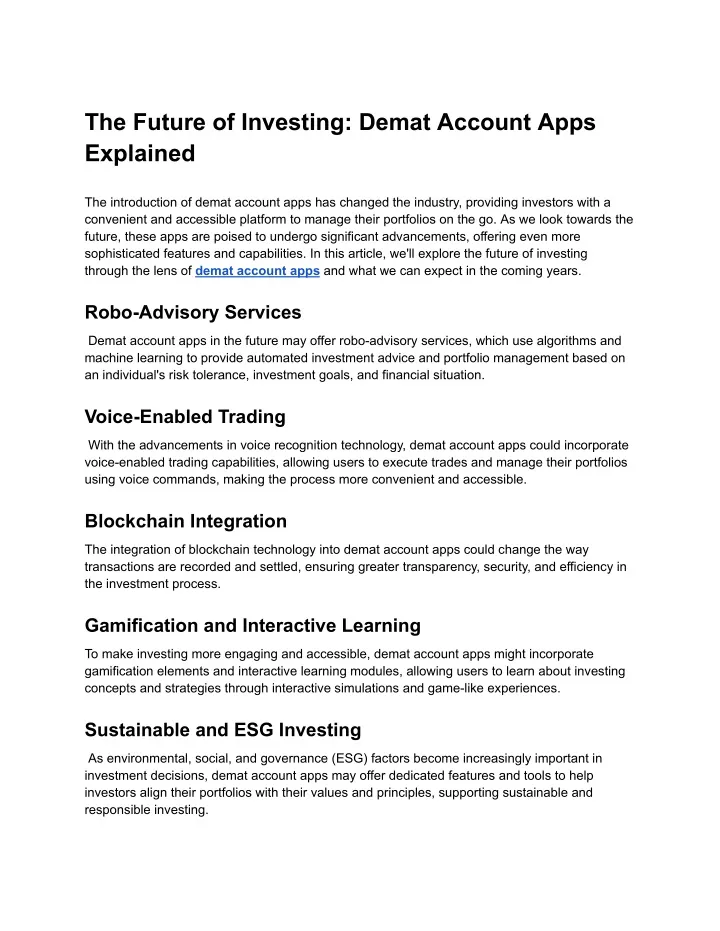 The Future of Investing: Demat Account Apps Explained

The introduction of demat account apps has changed the industry, providing investors with a convenient and accessible platform to manage their portfolios on the go. As we look towards the future, these apps are poised to undergo significant advancements, offering even more sophisticated features and capabilities. In this article, we'll explore the future of investing through the lens of demat account apps and what we can expect in the coming years.

Robo-Advisory Services

Demat account apps in the future may offer robo-advisory services, which use algorithms and machine learning to provide automated investment advice and portfolio management based on an individual's risk tolerance, investment goals, and financial situation.

Voice-Enabled Trading

With the advancements in voice recognition technology, demat account apps could incorporate voice-enabled trading capabilities, allowing users to execute trades and manage their portfolios using voice commands, making the process more convenient and accessible.

Blockchain Integration

The integration of blockchain technology into demat account apps could change the way transactions are recorded and settled, ensuring greater transparency, security, and efficiency in the investment process.

Gamification and Interactive Learning

To make investing more engaging and accessible, demat account apps might incorporate gamification elements and interactive learning modules, allowing users to learn about investing concepts and strategies through interactive simulations and game-like experiences.

Sustainable and ESG Investing

As environmental, social, and governance (ESG) factors become increasingly important in investment decisions, demat account apps may offer dedicated features and tools to help investors align their portfolios with their values and principles, supporting sustainable and responsible investing.